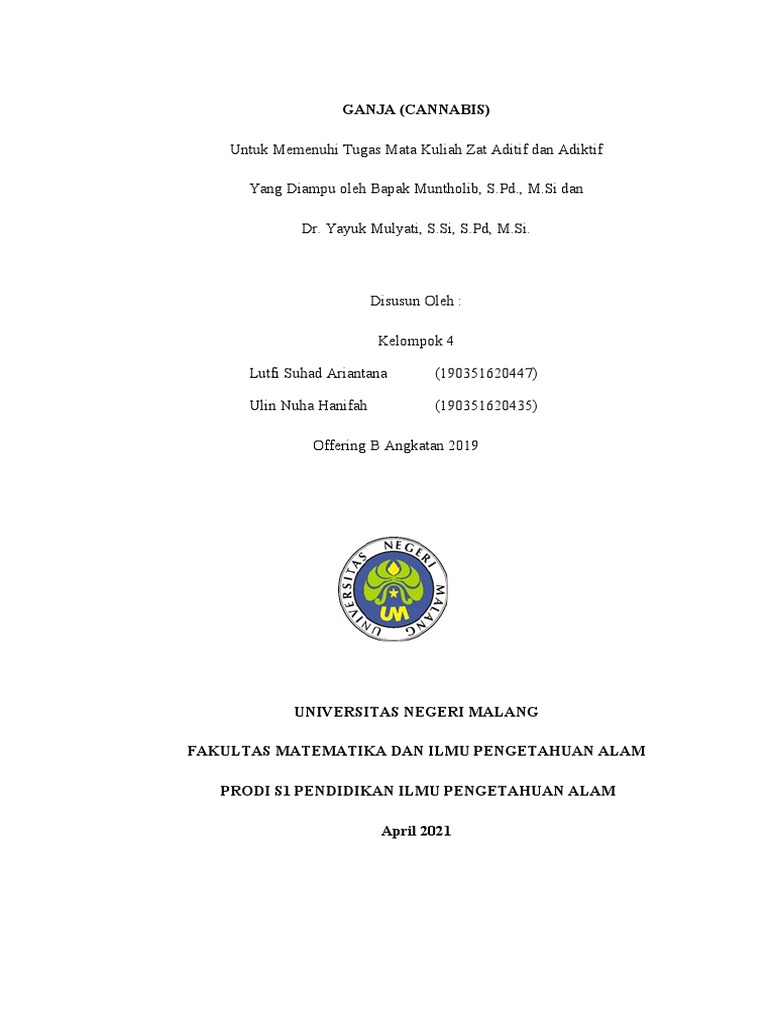 GANJA (CANNABIS)

Untuk Memenuhi Tugas Mata Kuliah Zat Aditif dan Adiktif

Yang Diampu oleh Bapak Muntholib, S.Pd., M.Si dan

Dr. Yayuk Mulyati, S.Si, S.Pd, M.Si.

Disusun Oleh :

Kelompok 4

Lutfi Suhad Ariantana (190351620447)

Ulin Nuha Hanifah (190351620435)

Offering B Angkatan 2019

UNIVERSITAS NEGERI MALANG
UM

UNIVERSITAS NEGERI MALANG

FAKULTAS MATEMATIKA DAN ILMU PENGETAHUAN ALAM

PRODI S1 PENDIDIKAN ILMU PENGETAHUAN ALAM

April 2021